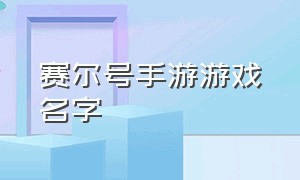 赛尔号手游游戏名字